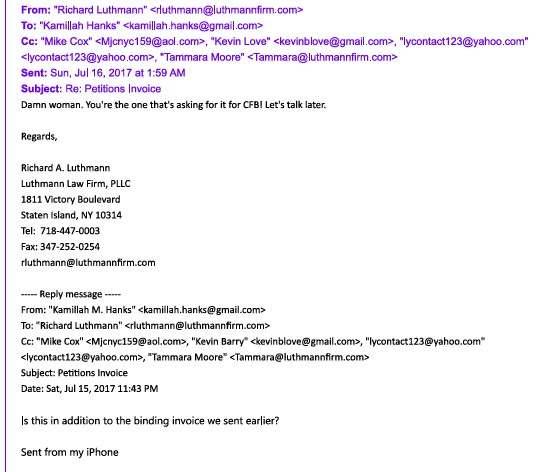 From: "Richard Luthmann" <rluthmann@luthmannfirm.com>
To: "Kamillah Hanks" <kamillah.hanks@gmail.com>
Cc: "Mike Cox" <Mjcnyc159@aol.com>, "Kevin Love" <kevinblove@gmail.com>, "lycontact123@yahoo.com" <lycontact123@yahoo.com>, "Tammara Moore" <Tammara@luthmannfirm.com>
Sent: Sun, Jul 16, 2017 at 1:59 AM
Subject: Re: Petitions Invoice
Damn woman. You're the one that's asking for it for CFB! Let's talk later.

Regards,

Richard A. Luthmann
Luthmann Law Firm, PLLC
1811 Victory Boulevard
Staten Island, NY 10314
Tel: 718-447-0003
Fax: 347-252-0254
rluthmann@luthmannfirm.com

----- Reply message -----
From: "Kamillah M. Hanks" <kamillah.hanks@gmail.com>
To: "Richard Luthmann" <rluthmann@luthmannfirm.com>
Cc: "Mike Cox" <Mjcnyc159@aol.com>, "Kevin Barry" <kevinblove@gmail.com>, "lycontact123@yahoo.com" <lycontact123@yahoo.com>, "Tammara Moore" <Tammara@luthmannfirm.com>
Subject: Petitions Invoice
Date: Sat, Jul 15, 2017 11:43 PM

Is this in addition to the binding invoice we sent earlier?

Sent from my iPhone